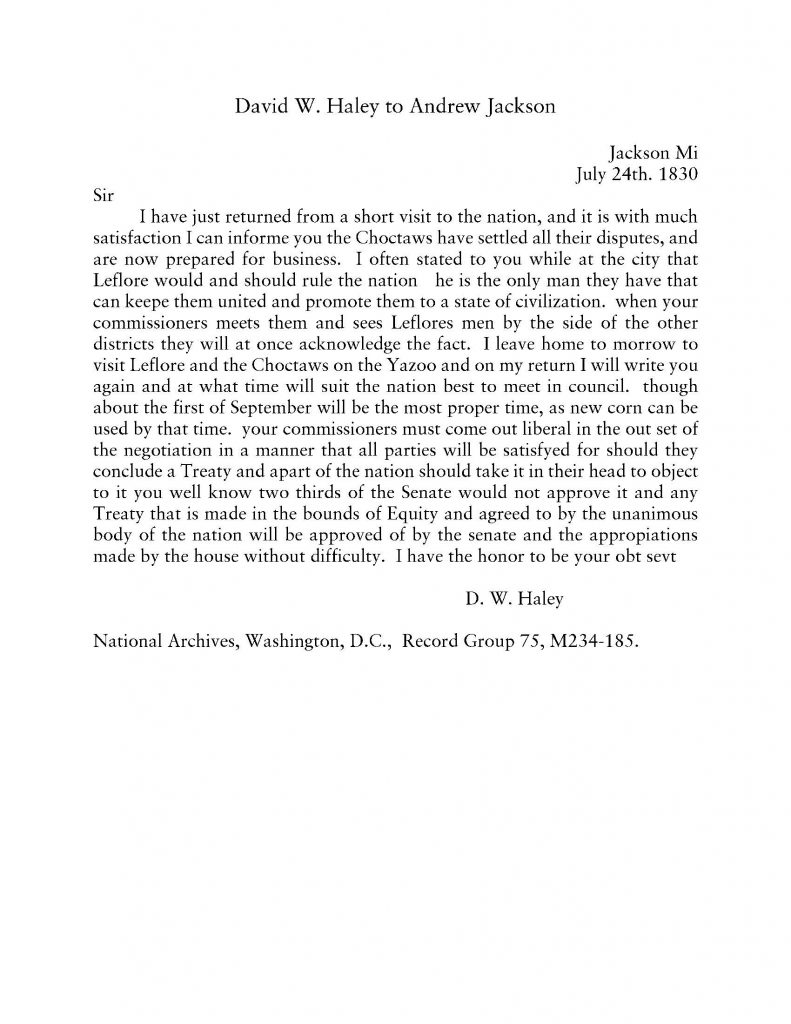 David W. Haley to Andrew Jackson

Jackson Mi
July 24th. 1830

Sir

I have just returned from a short visit to the nation, and it is with much satisfaction I can informe you the Choctaws have settled all their disputes, and are now prepared for business. I often stated to you while at the city that Leflore would and should rule the nation he is the only man they have that can keepe them united and promote them to a state of civilization. when your commissioners meets them and sees Leflores men by the side of the other districts they will at once acknowledge the fact. I leave home to morrow to visit Leflore and the Choctaws on the Yazoo and on my return I will write you again and at what time will suit the nation best to meet in council. though about the first of September will be the most proper time, as new corn can be used by that time. your commissioners must come out liberal in the out set of the negotiation in a manner that all parties will be satisfyed for should they conclude a Treaty and apart of the nation should take it in their head to object to it you well know two thirds of the Senate would not approve it and any Treaty that is made in the bounds of Equity and agreed to by the unanimous body of the nation will be approved of by the senate and the appropiations made by the house without difficulty. I have the honor to be your obt sevt

D. W. Haley

National Archives, Washington, D.C., Record Group 75, M234-185.